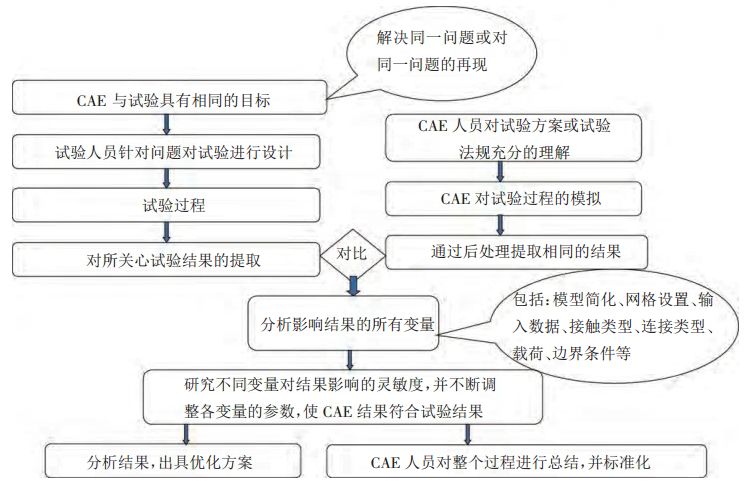 解决同一问题或对同一问题的再现

CAE 与试验具有相同的目标

试验人员针对问题对试验进行设计

试验过程

对所关心试验结果的提取

CAE 人员对试验方案或试验法规充分的理解

CAE 对试验过程的模拟

通过后处理提取相同的结果

对比

分析影响结果的所有变量

包括：模型简化、网格设置、输入数据、接触类型、连接类型、载荷、边界条件等

研究不同变量对结果影响的灵敏度，并不断调整各变量的参数，使 CAE 结果符合试验结果

分析结果，出具优化方案

CAE 人员对整个过程进行总结，并标准化